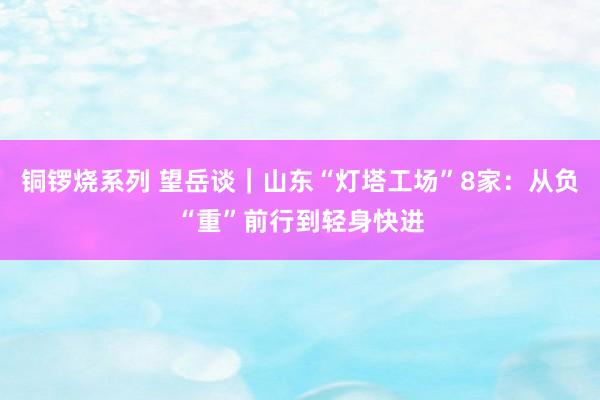 铜锣烧系列 望岳谈｜山东“灯塔工场”8家：从负“重”前行到轻身快进